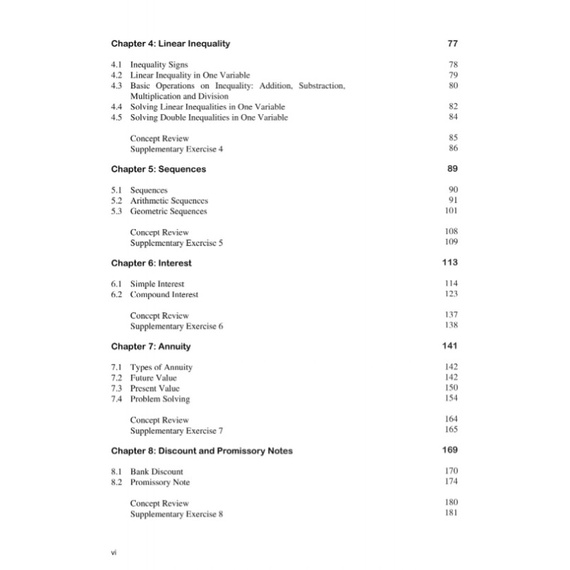 Chapter 4: Linear Inequality 77

4.1 Inequality Signs 78
4.2 Linear Inequality in One Variable 79
4.3 Basic Operations on Inequality: Addition, Substraction, Multiplication and Division 80
4.4 Solving Linear Inequalities in One Variable 82
4.5 Solving Double Inequalities in One Variable 84

Concept Review 85
Supplementary Exercise 4 86

Chapter 5: Sequences 89

5.1 Sequences 90
5.2 Arithmetic Sequences 91
5.3 Geometric Sequences 101

Concept Review 108
Supplementary Exercise 5 109

Chapter 6: Interest 113

6.1 Simple Interest 114
6.2 Compound Interest 123

Concept Review 137
Supplementary Exercise 6 138

Chapter 7: Annuity 141

7.1 Types of Annuity 142
7.2 Future Value 142
7.3 Present Value 150
7.4 Problem Solving 154

Concept Review 164
Supplementary Exercise 7 165

Chapter 8: Discount and Promissory Notes 169

8.1 Bank Discount 170
8.2 Promissory Note 174

Concept Review 180
Supplementary Exercise 8 181

vi